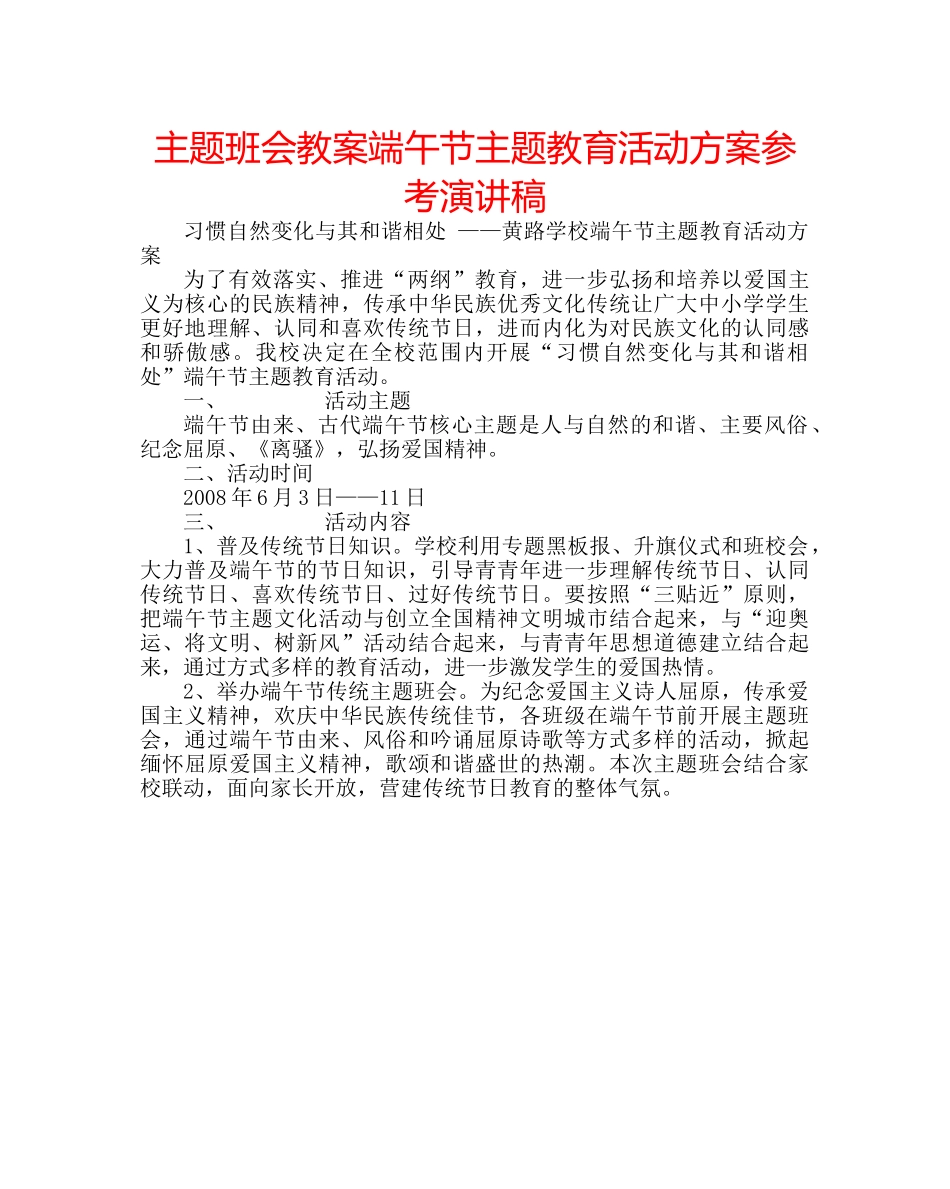 主题班会教案端午节主题教育活动方案参考演讲稿

习惯自然变化与其和谐相处 ——黄路学校端午节主题教育活动方案

为了有效落实、推进“两纲”教育，进一步弘扬和培养以爱国主义为核心的民族精神，传承中华民族优秀文化传统让广大中小学学生更好地理解、认同和喜欢传统节日，进而内化为对民族文化的认同感和骄傲感。我校决定在全校范围内开展“习惯自然变化与其和谐相处”端午节主题教育活动。

一、 活动主题

端午节由来、古代端午节核心主题是人与自然的和谐、主要风俗、纪念屈原、《离骚》，弘扬爱国精神。

二、活动时间

2008 年 6 月 3 日——11 日

三、 活动内容

1、普及传统节日知识。学校利用专题黑板报、升旗仪式和班校会，大力普及端午节的节日知识，引导青青年进一步理解传统节日、认同传统节日、喜欢传统节日、过好传统节日。要按照“三贴近”原则，把端午节主题文化活动与创立全国精神文明城市结合起来，与“迎奥运、将文明、树新风”活动结合起来，与青青年思想道德建立结合起来，通过方式多样的教育活动，进一步激发学生的爱国热情。

2、举办端午节传统主题班会。为纪念爱国主义诗人屈原，传承爱国主义精神，欢庆中华民族传统佳节，各班级在端午节前开展主题班会，通过端午节由来、风俗和吟诵屈原诗歌等方式多样的活动，掀起缅怀屈原爱国主义精神，歌颂和谐盛世的热潮。本次主题班会结合家校联动，面向家长开放，营建传统节日教育的整体气氛。